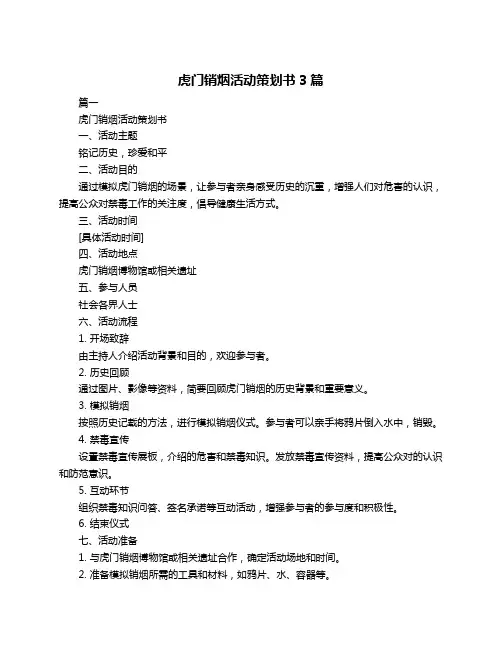 虎门销烟活动策划书 3 篇

篇一

虎门销烟活动策划书

一、活动主题

铭记历史，珍爱和平

二、活动目的

通过模拟虎门销烟的场景，让参与者亲身感受历史的沉重，增强人们对危害的认识，提高公众对禁毒工作的关注度，倡导健康生活方式。

三、活动时间

[具体活动时间]

四、活动地点

虎门销烟博物馆或相关遗址

五、参与人员

社会各界人士

六、活动流程

1. 开场致辞

由主持人介绍活动背景和目的，欢迎参与者。

2. 历史回顾

通过图片、影像等资料，简要回顾虎门销烟的历史背景和重要意义。

3. 模拟销烟

按照历史记载的方法，进行模拟销烟仪式。参与者可以亲手将鸦片倒入水中，销毁。

4. 禁毒宣传

设置禁毒宣传展板，介绍的危害和禁毒知识。发放禁毒宣传资料，提高公众对的认识和防范意识。

5. 互动环节

组织禁毒知识问答、签名承诺等互动活动，增强参与者的参与度和积极性。

6. 结束仪式

七、活动准备

1. 与虎门销烟博物馆或相关遗址合作，确定活动场地和时间。

2. 准备模拟销烟所需的工具和材料，如鸦片、水、容器等。